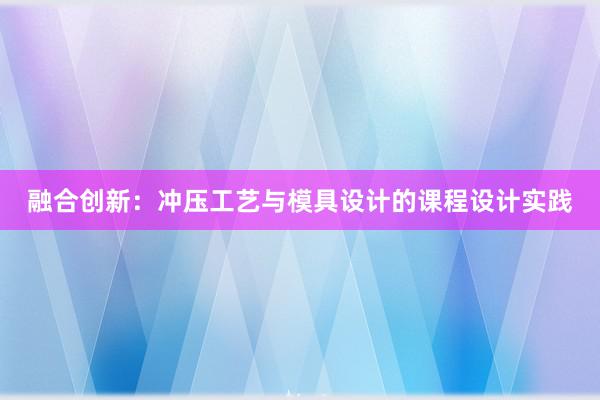 融合创新：冲压工艺与模具设计的课程设计实践